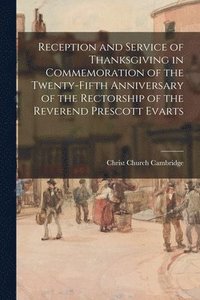 Reception and Service of Thanksgiving in Commemoration of the Twenty-Fifth Anniversary of the Rectorship of the Reverend Prescott Evarts

Christ Church Cambridge